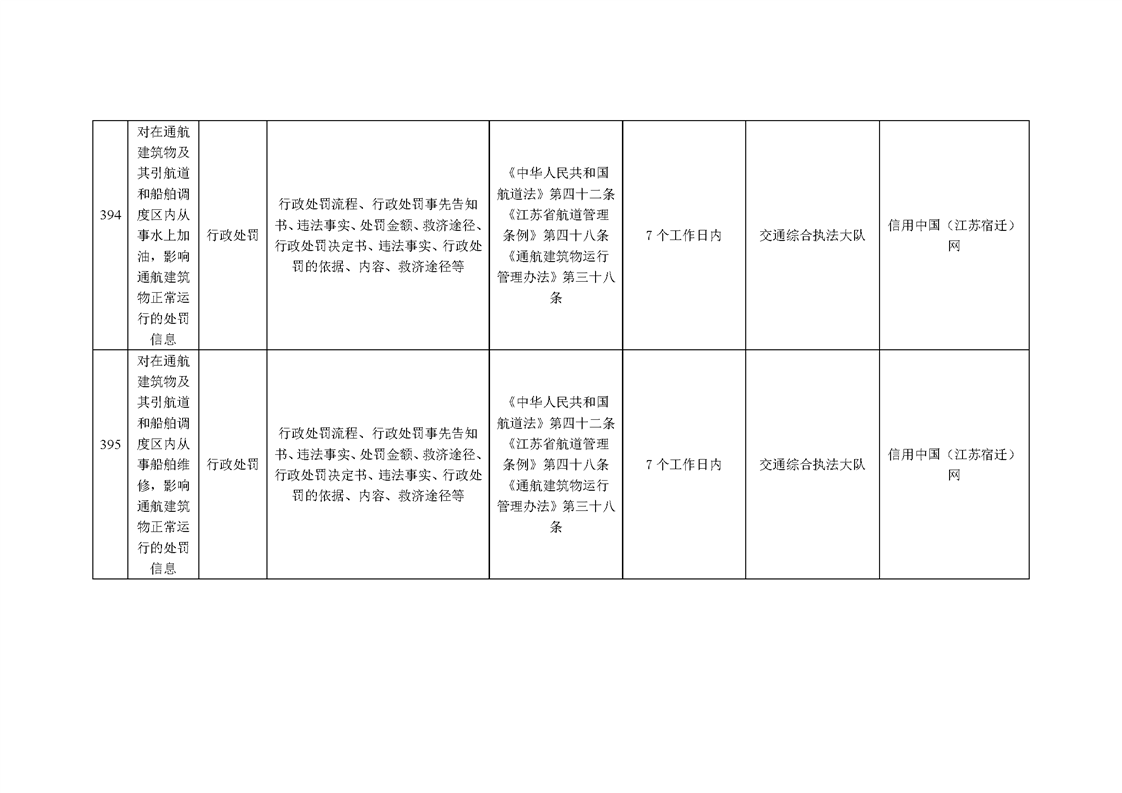 | 394 | 对在通航建筑物及其引航道和船舶调度区内从事水上加油，影响通航建筑物正常运行的处罚信息 | 行政处罚 | 行政处罚流程、行政处罚事先告知书、违法事实、处罚金额、救济途径、行政处罚决定书、违法事实、行政处罚的依据、内容、救济途径等 | 《中华人民共和国航道法》第四十二条《江苏省航道管理条例》第四十八条《通航建筑物运行管理办法》第三十八条 | 7个工作日内 | 交通综合执法大队 | 信用中国（江苏宿迁）网 |
|---|---|---|---|---|---|---|---|
| 395 | 对在通航建筑物及其引航道和船舶调度区内从事船舶维修，影响通航建筑物正常运行的处罚信息 | 行政处罚 | 行政处罚流程、行政处罚事先告知书、违法事实、处罚金额、救济途径、行政处罚决定书、违法事实、行政处罚的依据、内容、救济途径等 | 《中华人民共和国航道法》第四十二条《江苏省航道管理条例》第四十八条《通航建筑物运行管理办法》第三十八条 | 7个工作日内 | 交通综合执法大队 | 信用中国（江苏宿迁）网 |